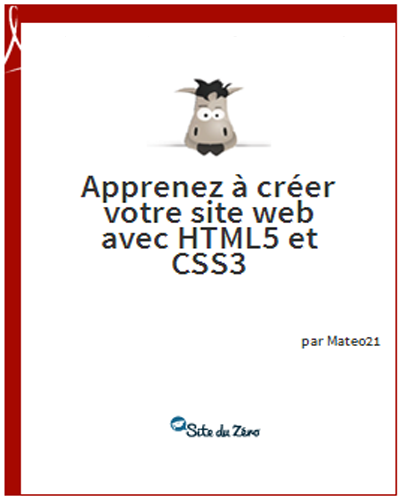 Apprenez à créer votre site web avec HTML5 et CSS3

par Mateo21

Site du Zéro